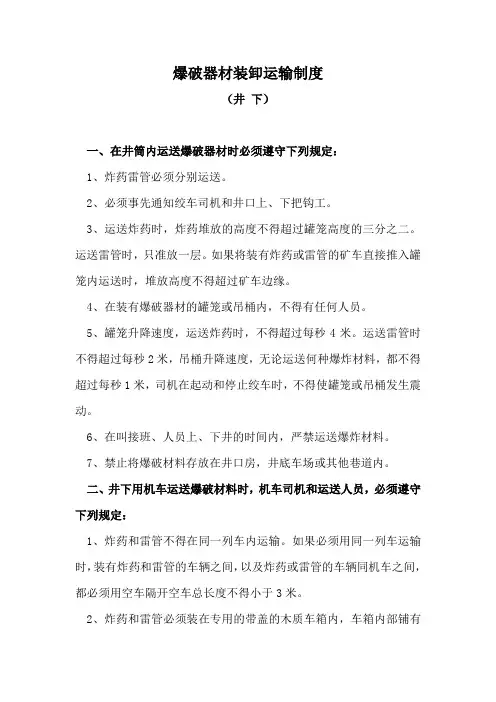 爆破器材装卸运输制度

（井 下）

一、在井筒内运送爆破器材时必须遵守下列规定：

1、炸药雷管必须分别运送。

2、必须事先通知绞车司机和井口上、下把钩工。

3、运送炸药时，炸药堆放的高度不得超过罐笼高度的三分之二。运送雷管时，只准放一层。如果将装有炸药或雷管的矿车直接推入罐笼内运送时，堆放高度不得超过矿车边缘。

4、在装有爆破器材的罐笼或吊桶内，不得有任何人员。

5、罐笼升降速度，运送炸药时，不得超过每秒 4 米。运送雷管时不得超过每秒 2 米，吊桶升降速度，无论运送何种爆炸材料，都不得超过每秒 1 米，司机在起动和停止绞车时，不得使罐笼或吊桶发生震动。

6、在叫接班、人员上、下井的时间内，严禁运送爆炸材料。

7、禁止将爆破材料存放在井口房，井底车场或其他巷道内。

二、井下用机车运送爆破材料时，机车司机和运送人员，必须遵守下列规定：

1、炸药和雷管不得在同一列车内运输。如果必须用同一列车运输时，装有炸药和雷管的车辆之间，以及炸药或雷管的车辆同机车之间，都必须用空车隔开空车总长度不得小于 3 米。

2、炸药和雷管必须装在专用的带盖的木质车箱内，车箱内部铺有